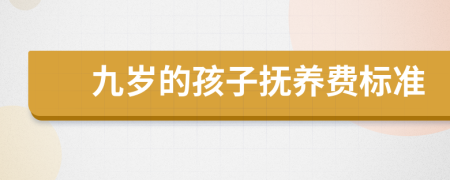 九岁的孩子抚养费标准